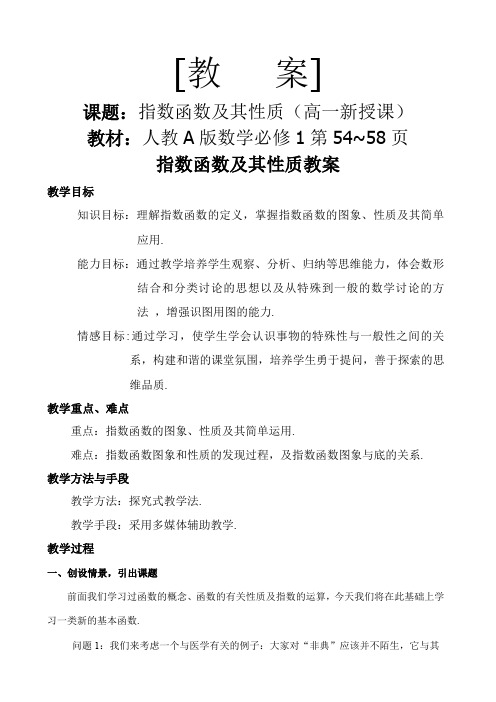 [教　　案]

课题：指数函数及其性质（高一新授课）

教材：人教 A 版数学必修 1 第 54~58 页

指数函数及其性质教案

教学目标

知识目标：理解指数函数的定义，掌握指数函数的图象、性质及其简单应用.

能力目标：通过教学培养学生观察、分析、归纳等思维能力，体会数形结合和分类讨论的思想以及从特殊到一般的数学讨论的方法 ，增强识图用图的能力.

情感目标：通过学习，使学生学会认识事物的特殊性与一般性之间的关系，构建和谐的课堂氛围，培养学生勇于提问，善于探索的思维品质.

教学重点、难点

重点：指数函数的图象、性质及其简单运用.

难点：指数函数图象和性质的发现过程，及指数函数图象与底的关系.

教学方法与手段

教学方法：探究式教学法.

教学手段：采用多媒体辅助教学.

教学过程

一、创设情景，引出课题

前面我们学习过函数的概念、函数的有关性质及指数的运算，今天我们将在此基础上学习一类新的基本函数.

问题 1：我们来考虑一个与医学有关的例子：大家对“非典”应该并不陌生，它与其